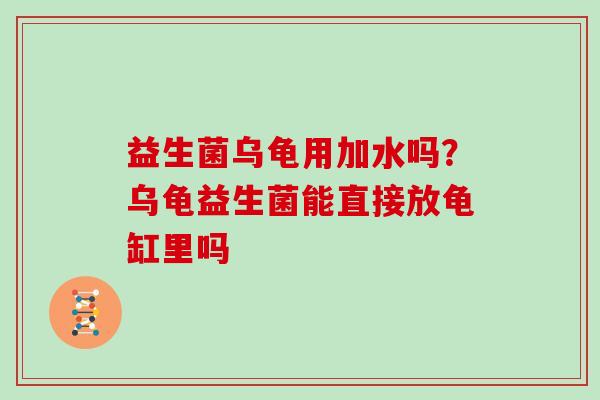 益生菌乌龟用加水吗？乌龟益生菌能直接放龟缸里吗